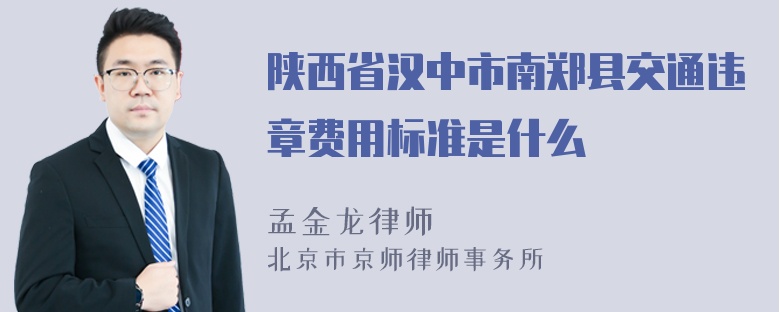 陕西省汉中市南郑县交通违章费用标准是什么

孟金龙律师
北京市京师律师事务所